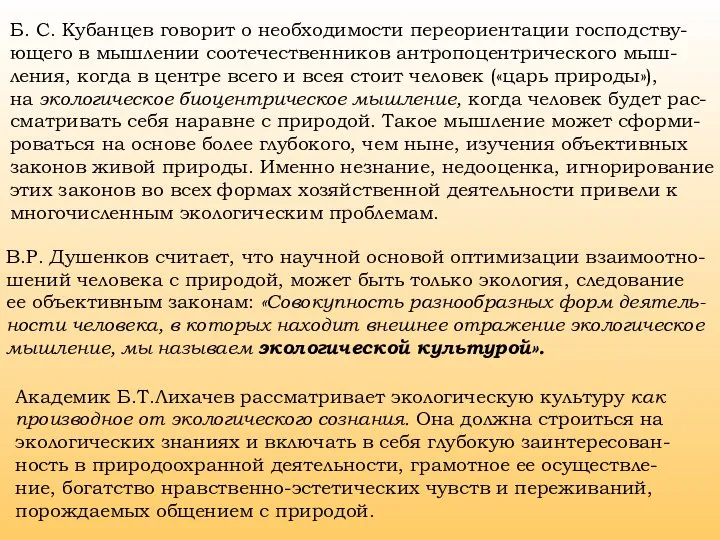 Б. С. Кубанцев говорит о необходимости переориентации господствующего в мышлении соотечественников антропоцентрического мышления, когда в центре всего и всея стоит человек («царь природы»), на экологическое биоцентрическое мышление, когда человек будет рассматривать себя наравне с природой. Такое мышление может сформироваться на основе более глубокого, чем ныне, изучения объективных законов живой природы. Именно незнание, недооценка, игнорирование этих законов во всех формах хозяйственной деятельности привели к многочисленным экологическим проблемам.

В.Р. Душенков считает, что научной основой оптимизации взаимоотношений человека с природой, может быть только экология, следование ее объективным законам: «Совокупность разнообразных форм деятельности человека, в которых находит внешнее отражение экологическое мышление, мы называем экологической культурой».

Академик Б.Т.Лихачев рассматривает экологическую культуру как производное от экологического сознания. Она должна строиться на экологических знаниях и включать в себя глубокую заинтересованность в природоохранной деятельности, грамотное ее осуществление, богатство нравственно-эстетических чувств и переживаний, порождаемых общением с природой.